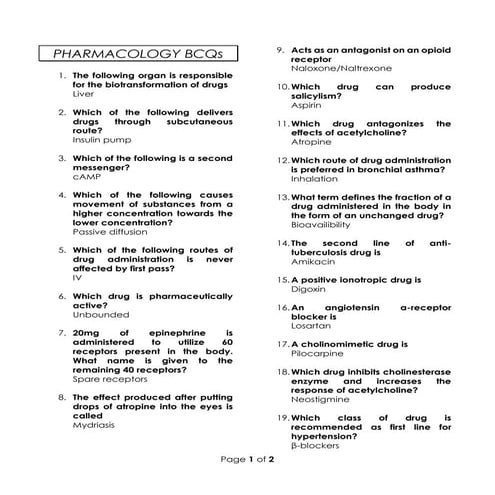 PHARMACOLOGY BCQs

1. The following organ is responsible for the biotransformation of drugs
Liver

2. Which of the following delivers drugs through subcutaneous route?
Insulin pump

3. Which of the following is a second messenger?
cAMP

4. Which of the following causes movement of substances from a higher concentration towards the lower concentration?
Passive diffusion

5. Which of the following routes of drug administration is never affected by first pass?
IV

6. Which drug is pharmaceutically active?
Unbounded

7. 20mg of epinephrine is administered to utilize 60 receptors present in the body. What name is given to the remaining 40 receptors?
Spare receptors

8. The effect produced after putting drops of atropine into the eyes is called
Mydriasis

9. Acts as an antagonist on an opioid receptor
Naloxone/Naltrexone

10. Which drug can produce salicylism?
Aspirin

11. Which drug antagonizes the effects of acetylcholine?
Atropine

12. Which route of drug administration is preferred in bronchial asthma?
Inhalation

13. What term defines the fraction of a drug administered in the body in the form of an unchanged drug?
Bioavailibility

14. The second line of anti-tuberculosis drug is
Amikacin

15. A positive ionotropic drug is
Digoxin

16. An angiotensin a-receptor blocker is
Losartan

17. A cholinomimetic drug is
Pilocarpine

18. Which drug inhibits cholinesterase enzyme and increases the response of acetylcholine?
Neostigmine

19. Which class of drug is recommended as first line for hypertension?
β-blockers

Page 1 of 2